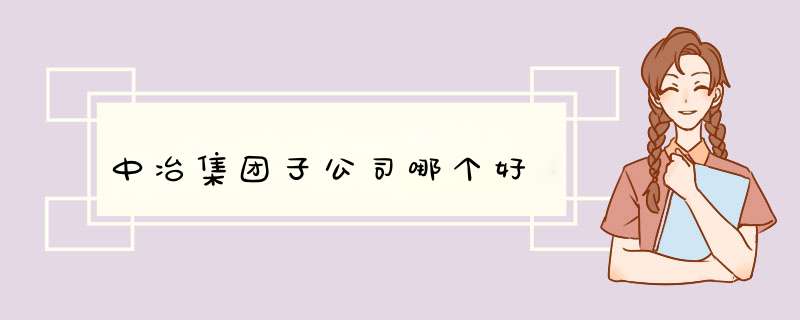 中冶集团子公司哪个好